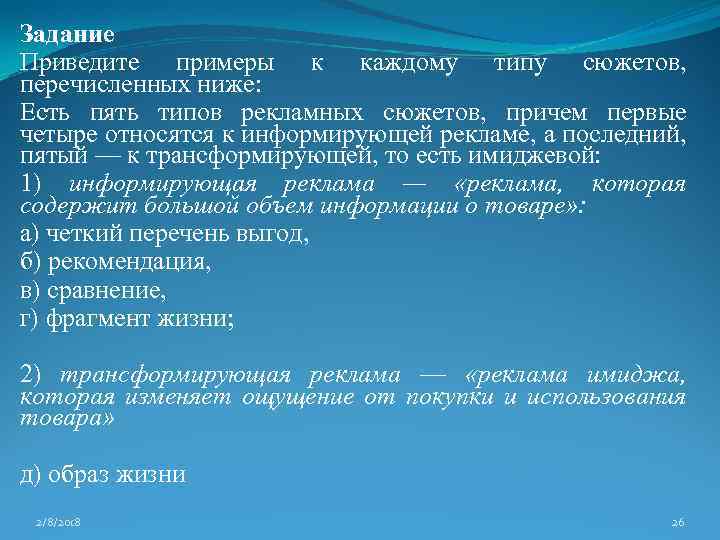 Задание

Приведите примеры к каждому типу сюжетов, перечисленных ниже:

Есть пять типов рекламных сюжетов, причем первые четыре относятся к информирующей рекламе, а последний, пятый — к трансформирующей, то есть имиджевой:

1) информирующая реклама — «реклама, которая содержит большой объем информации о товаре»:

а) четкий перечень выгод,

б) рекомендация,

в) сравнение,

г) фрагмент жизни;

2) трансформирующая реклама — «реклама имиджа, которая изменяет ощущение от покупки и использования товара»

д) образ жизни

2/8/2018

26